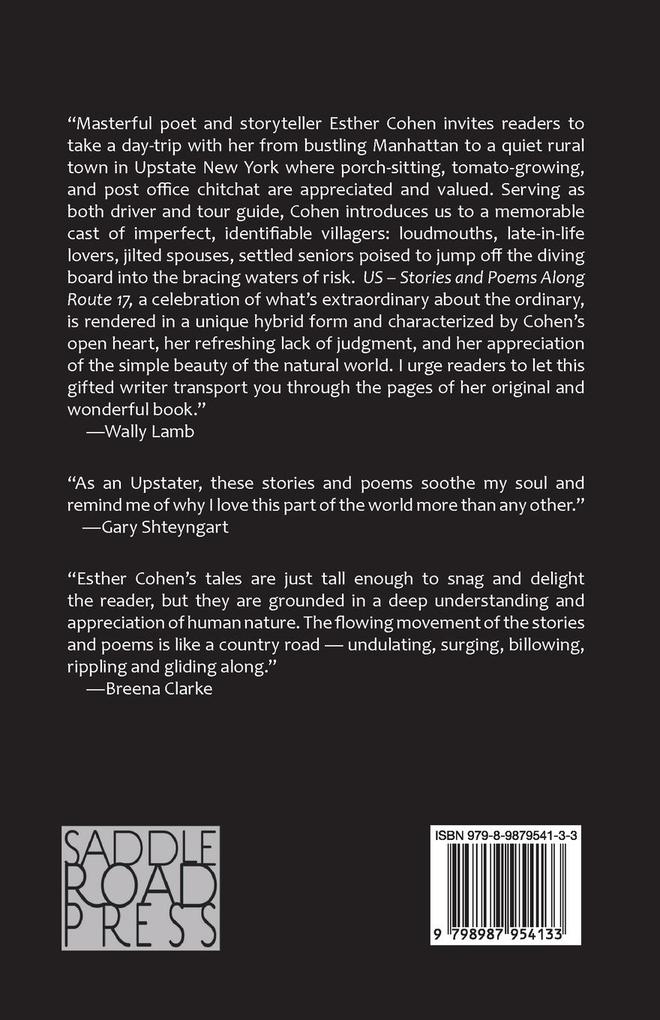 “Masterful poet and storyteller Esther Cohen invites readers to take a day-trip with her from bustling Manhattan to a quiet rural town in Upstate New York where porch-sitting, tomato-growing, and post office chitchat are appreciated and valued. Serving as both driver and tour guide, Cohen introduces us to a memorable cast of imperfect, identifiable villagers: loudmouths, late-in-life lovers, jilted spouses, settled seniors poised to jump off the diving board into the bracing waters of risk. US – Stories and Poems Along Route 17, a celebration of what’s extraordinary about the ordinary, is rendered in a unique hybrid form and characterized by Cohen’s open heart, her refreshing lack of judgment, and her appreciation of the simple beauty of the natural world. I urge readers to let this gifted writer transport you through the pages of her original and wonderful book.”
—Wally Lamb

“As an Upstater, these stories and poems soothe my soul and remind me of why I love this part of the world more than any other.”
—Gary Shteyngart

“Esther Cohen’s tales are just tall enough to snag and delight the reader, but they are grounded in a deep understanding and appreciation of human nature. The flowing movement of the stories and poems is like a country road — undulating, surging, billowing, rippling and gliding along.”
—Breena Clarke

SADDLE ROAD PRESS

ISBN 979-8-9879541-3-3

9 798987 954133